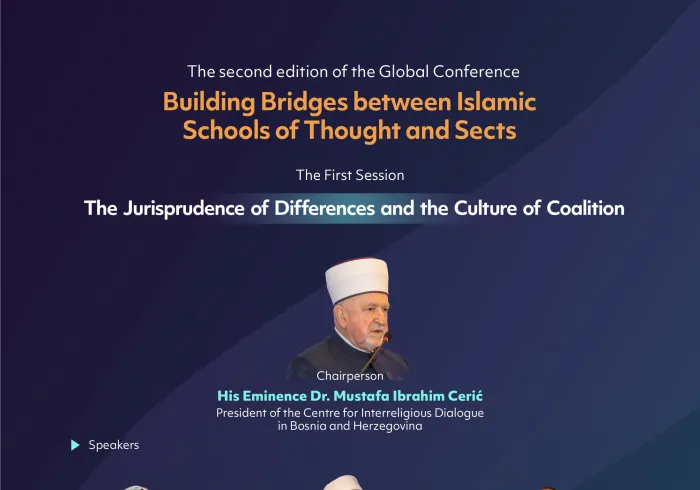 The second edition of the Global Conference

Building Bridges between Islamic Schools of Thought and Sects

The First Session

The Jurisprudence of Differences and the Culture of Coalition

Chairperson

His Eminence Dr. Mustafa Ibrahim Cerić

President of the Centre for Interreligious Dialogue in Bosnia and Herzegovina

Speakers